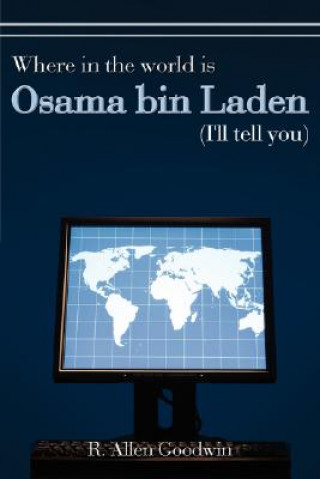 Where in the world is
Osama bin Laden
(I'll tell you)

R. Allen Goodwin